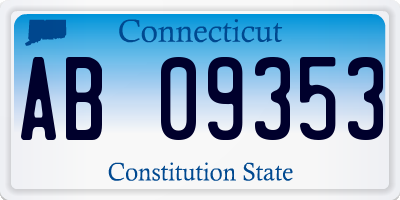 Connecticut

AB 09353

Constitution State